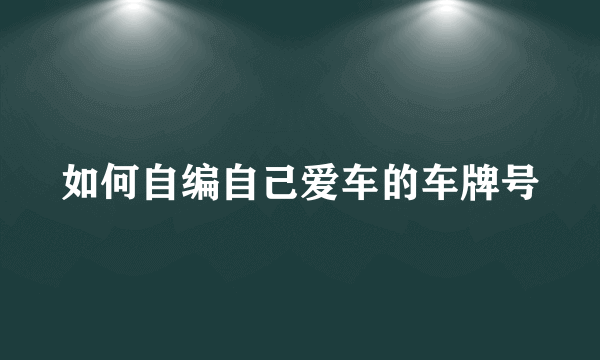 如何自编自己爱车的车牌号